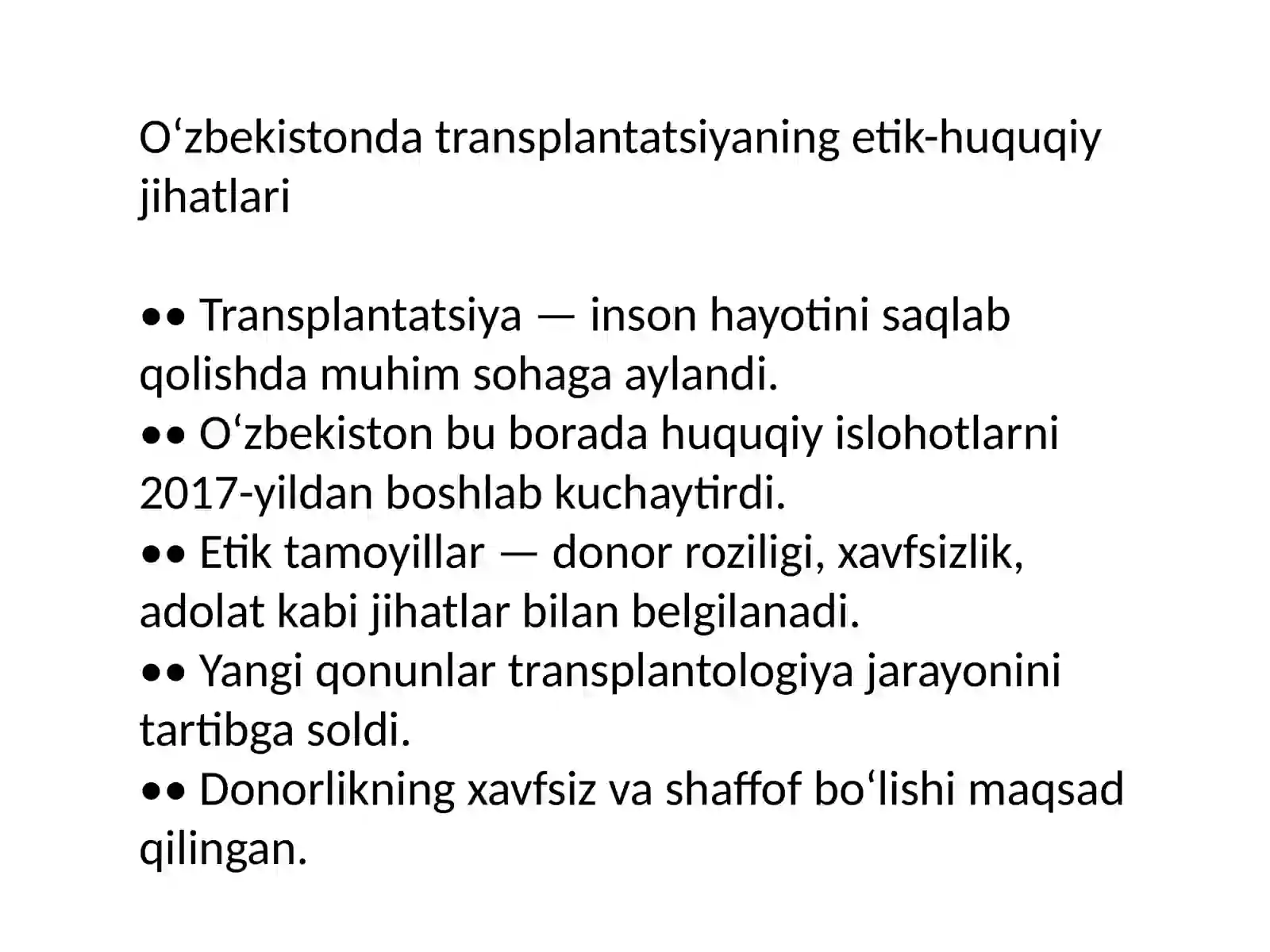 O‘zbekistonda transplantatsiyaning etik-huquqiy jihatlari

•• Transplantatsiya — inson hayotini saqlab qolishda muhim sohaga aylandi.
•• O‘zbekiston bu borada huquqiy islohotlarni 2017-yildan boshlab kuchaytirdi.
•• Etik tamoyillar — donor roziligi, xavfsizlik, adolat kabi jihatlar bilan belgilanadi.
•• Yangi qonunlar transplantologiya jarayonini tartibga soldi.
•• Donorlikning xavfsiz va shaffof bo‘lishi maqsad qilingan.